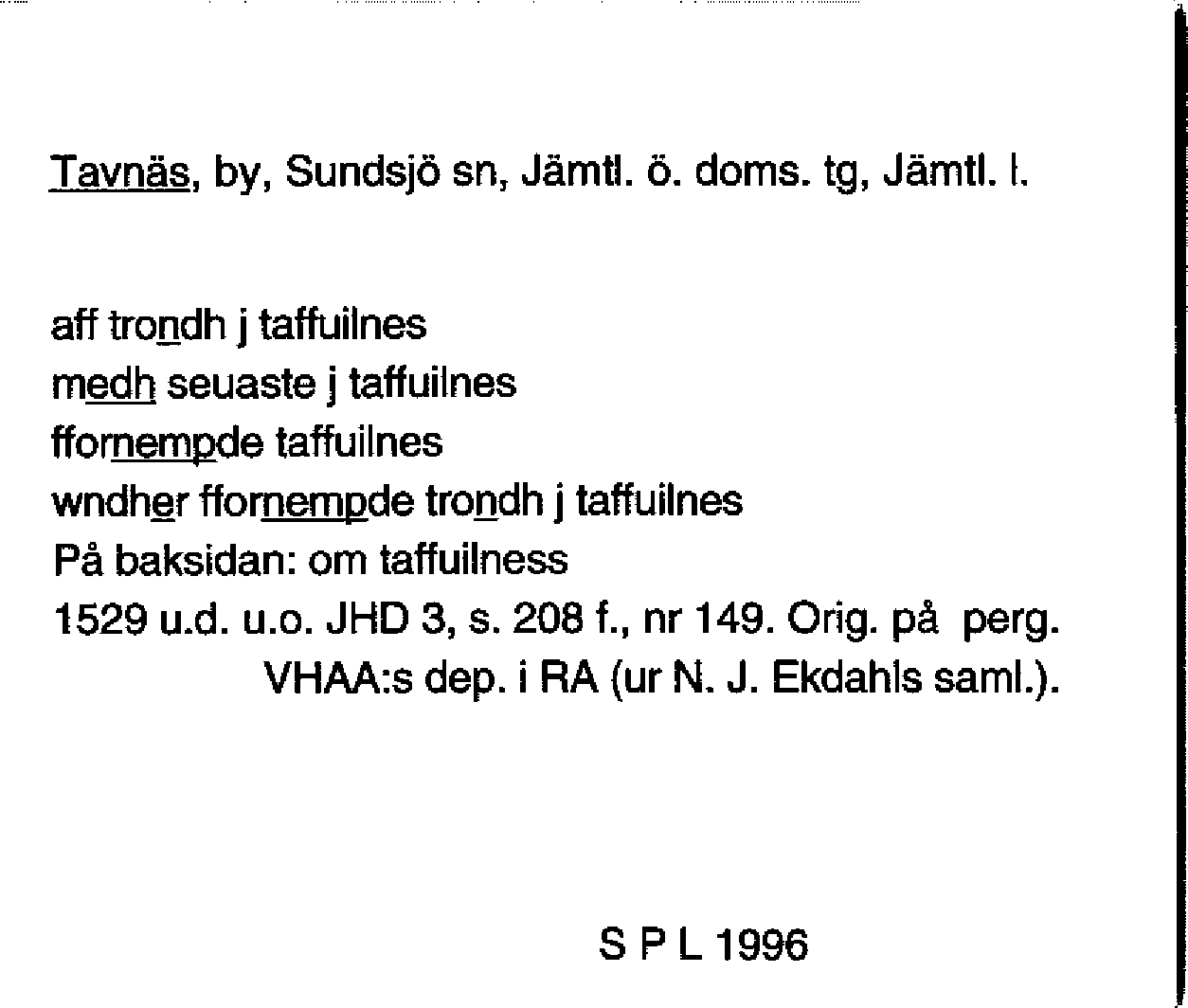 Tavnäs, by, Sundsjö sn, Jämtl. ö. doms. tg, Jämtl. l.

aff trondh j taffuilnes
medh seuaste j taffuilnes
ffornempde taffuilnes
wndher ffornempde trondh j taffuilnes
På baksidan: om taffuilness
1529 u.d. u.o. JHD 3, s. 208 f., nr 149. Orig. på perg. VHAA:s dep. i RA (ur N. J. Ekdahls saml.).

S P L 1996